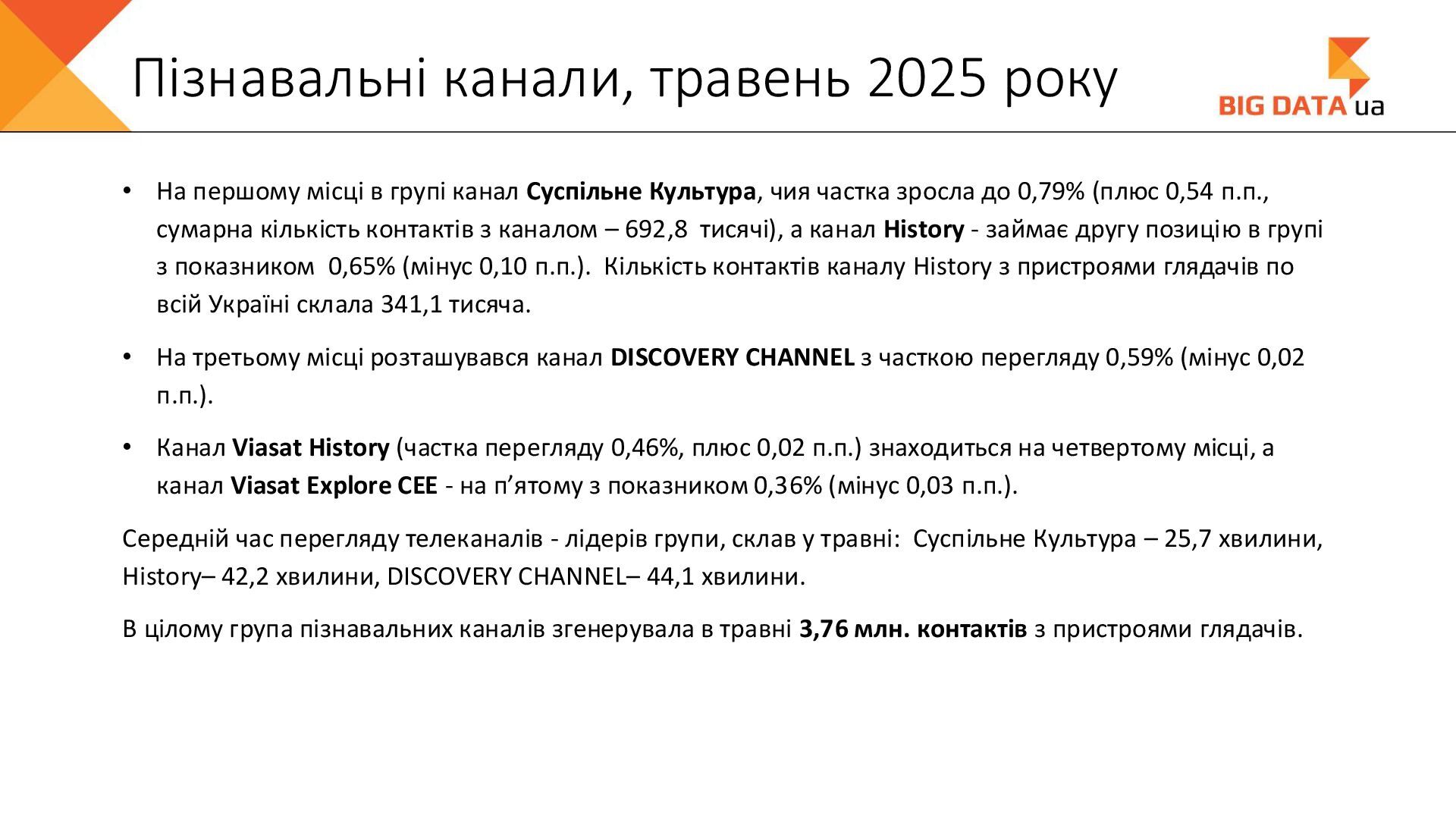 Пізнавальні канали, травень 2025 року

BIG DATA ua

• На першому місці в групі канал Суспільне Культура, чия частка зросла до 0,79% (плюс 0,54 п.п., сумарна кількість контактів з каналом – 692,8 тисячі), а канал History - займає другу позицію в групі з показником 0,65% (мінус 0,10 п.п.). Кількість контактів каналу History з пристроями глядачів по всій Україні склала 341,1 тисяча.

• На третьому місці розташувався канал DISCOVERY CHANNEL з часткою перегляду 0,59% (мінус 0,02 п.п.).

• Канал Viasat History (частка перегляду 0,46%, плюс 0,02 п.п.) знаходиться на четвертому місці, а канал Viasat Explore CEE - на п'ятому з показником 0,36% (мінус 0,03 п.п.).

Середній час перегляду телеканалів - лідерів групи, склав у травні: Суспільне Культура – 25,7 хвилини, History– 42,2 хвилини, DISCOVERY CHANNEL– 44,1 хвилини.

В цілому група пізнавальних каналів згенерувала в травні 3,76 млн. контактів з пристроями глядачів.